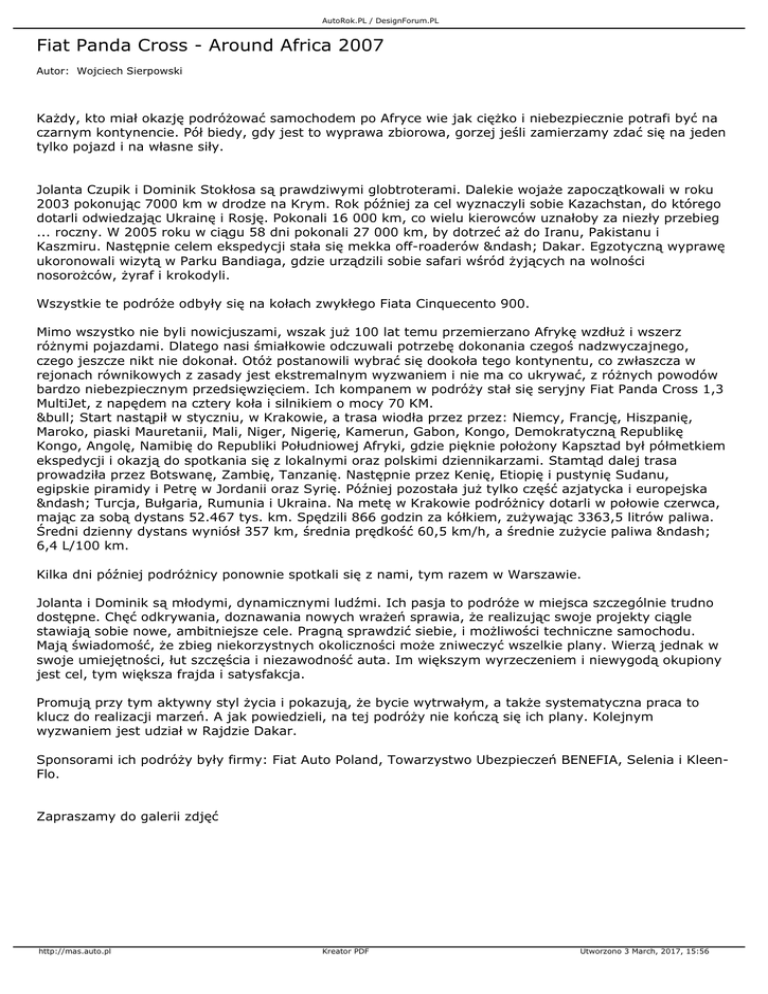 AutoRok.PL / DesignForum.PL

Fiat Panda Cross - Around Africa 2007

Autor: Wojciech Sierpowski

Każdy, kto miał okazję podróżować samochodem po Afryce wie jak ciężko i niebezpiecznie potrafi być na czarnym kontynencie. Pół biedy, gdy jest to wyprawa zbiorowa, gorzej jeśli zamierzamy zdać się na jeden tylko pojazd i na własne siły.

Jolanta Czupik i Dominik Stokłosa są prawdziwymi globtroterami. Dalekie wojaże zapoczątkowali w roku 2003 pokonując 7000 km w drodze na Krym. Rok później za cel wyznaczyli sobie Kazachstan, do którego dotarli odwiedzając Ukrainę i Rosję. Pokonali 16 000 km, co wielu kierowców uznałoby za niezły przebieg ... roczny. W 2005 roku w ciągu 58 dni pokonali 27 000 km, by dotrzeć aż do Iranu, Pakistanu i Kaszmiru. Następnie celem ekspedycji stała się mekka off-roaderów &ndash; Dakar. Egzotyczną wyprawę ukoronowali wizytą w Parku Bandiaga, gdzie urządzili sobie safari wśród żyjących na wolności nosorożców, żyraf i krokodyli.

Wszystkie te podróże odbyły się na kołach zwykłego Fiata Cinquecento 900.

Mimo wszystko nie byli nowicjuszami, wszak już 100 lat temu przemierzano Afrykę wzdłuż i wszerz różnymi pojazdami. Dlatego nasi śmiałkowie odczuwali potrzebę dokonania czegoś nadzwyczajnego, czego jeszcze nikt nie dokonał. Otóż postanowili wybrać się dookoła tego kontynentu, co zwłaszcza w rejonach równikowych z zasady jest ekstremalnym wyzwaniem i nie ma co ukrywać, z różnych powodów bardzo niebezpiecznym przedsięwzięciem. Ich kompanem w podróży stał się seryjny Fiat Panda Cross 1,3 MultiJet, z napędem na cztery koła i silnikiem o mocy 70 KM.
&bull; Start nastąpił w styczniu, w Krakowie, a trasa wiodła przez przez: Niemcy, Francję, Hiszpanię, Maroko, piaski Mauretanii, Mali, Niger, Nigerię, Kamerun, Gabon, Kongo, Demokratyczną Republikę Kongo, Angolę, Namibię do Republiki Południowej Afryki, gdzie pięknie położony Kapsztad był półmetkiem ekspedycji i okazją do spotkania się z lokalnymi oraz polskimi dziennikarzami. Stamtąd dalej trasa prowadziła przez Botswanę, Zambię, Tanzanię. Następnie przez Kenię, Etiopię i pustynię Sudanu, egipskie piramidy i Petrę w Jordanii oraz Syrię. Później pozostała już tylko część azjatycka i europejska &ndash; Turcja, Bułgaria, Rumunia i Ukraina. Na metę w Krakowie podróżnicy dotarli w połowie czerwca, mając za sobą dystans 52.467 tys. km. Spędzili 866 godzin za kółkiem, zużywając 3363,5 litrów paliwa. Średni dzienny dystans wyniósł 357 km, średnia prędkość 60,5 km/h, a średnie zużycie paliwa &ndash; 6,4 L/100 km.

Kilka dni później podróżnicy ponownie spotkali się z nami, tym razem w Warszawie.

Jolanta i Dominik są młodymi, dynamicznymi ludźmi. Ich pasja to podróże w miejsca szczególnie trudno dostępne. Chęć odkrywania, doznawania nowych wrażeń sprawia, że realizując swoje projekty ciągle stawiają sobie nowe, ambitniejsze cele. Pragną sprawdzić siebie, i możliwości techniczne samochodu. Mają świadomość, że zbieg niekorzystnych okoliczności może zniweczyć wszelkie plany. Wierzą jednak w swoje umiejętności, łut szczęścia i niezawodność auta. Im większym wyrzeczeniem i niewygodą okupiony jest cel, tym większa frajda i satysfakcja.

Promują przy tym aktywny styl życia i pokazują, że bycie wytrwałym, a także systematyczna praca to klucz do realizacji marzeń. A jak powiedzieli, na tej podróży nie kończą się ich plany. Kolejnym wyzwaniem jest udział w Rajdzie Dakar.

Sponsorami ich podróży były firmy: Fiat Auto Poland, Towarzystwo Ubezpieczeń BENEFIA, Selenia i Kleen-Flo.

Zapraszamy do galerii zdjęć

http://mas.auto.pl Kreator PDF Utworzono 3 March, 2017, 15:56